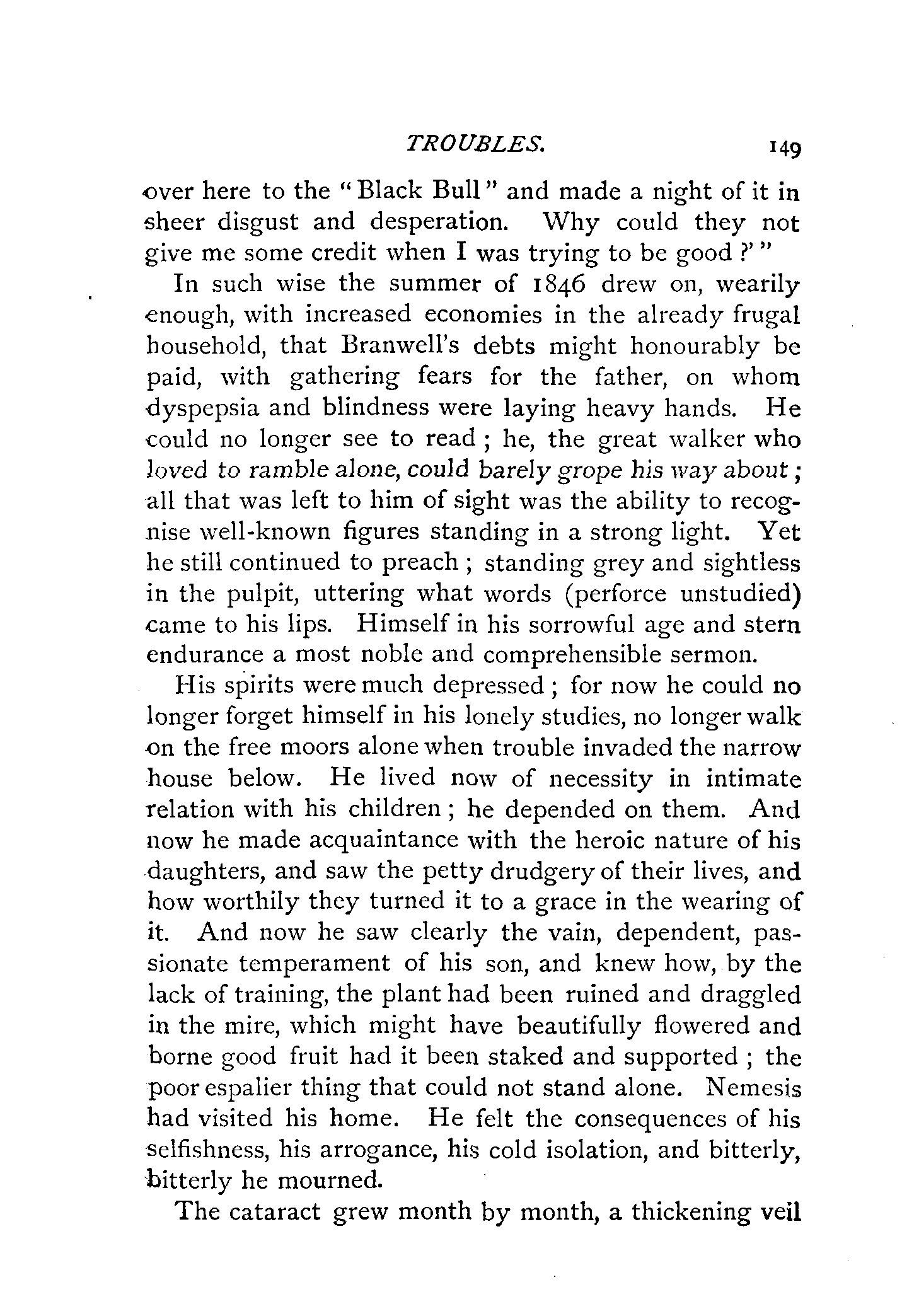 TROUBLES. 149

over here to the "Black Bull" and made a night of it in sheer disgust and desperation. Why could they not give me some credit when I was trying to be good?'"

In such wise the summer of 1846 drew on, wearily enough, with increased economies in the already frugal household, that Branwell's debts might honourably be paid, with gathering fears for the father, on whom dyspepsia and blindness were laying heavy hands. He could no longer see to read; he, the great walker who loved to ramble alone, could barely grope his way about; all that was left to him of sight was the ability to recognise well-known figures standing in a strong light. Yet he still continued to preach; standing grey and sightless in the pulpit, uttering what words (perforce unstudied) came to his lips. Himself in his sorrowful age and stern endurance a most noble and comprehensible sermon.

His spirits were much depressed; for now he could no longer forget himself in his lonely studies, no longer walk on the free moors alone when trouble invaded the narrow house below. He lived now of necessity in intimate relation with his children; he depended on them. And now he made acquaintance with the heroic nature of his daughters, and saw the petty drudgery of their lives, and how worthily they turned it to a grace in the wearing of it. And now he saw clearly the vain, dependent, passionate temperament of his son, and knew how, by the lack of training, the plant had been ruined and draggled in the mire, which might have beautifully flowered and borne good fruit had it been staked and supported; the poor espalier thing that could not stand alone. Nemesis had visited his home. He felt the consequences of his selfishness, his arrogance, his cold isolation, and bitterly, bitterly he mourned.

The cataract grew month by month, a thickening veil